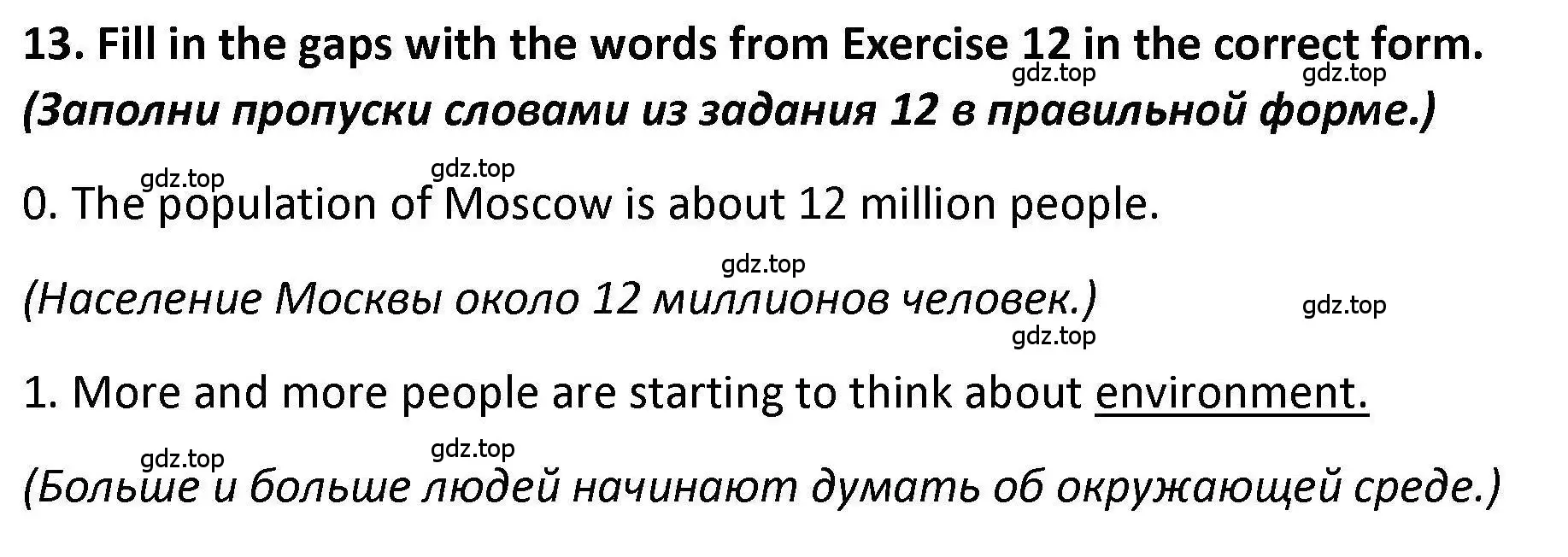 13. Fill in the gaps with the words from Exercise 12 in the correct form.
gdz.top gdz.top
(Заполни пропуски словами из задания 12 в правильной форме.)

gdz.top gdz.top
0. The population of Moscow is about 12 million people.

gdz.top
(Население Москвы около 12 миллионов человек.) gdz.top
gdz.top

1. More and more people are starting to think about environment.

gdz.top gdz.top
(Больше и больше людей начинают думать об окружающей среде.)